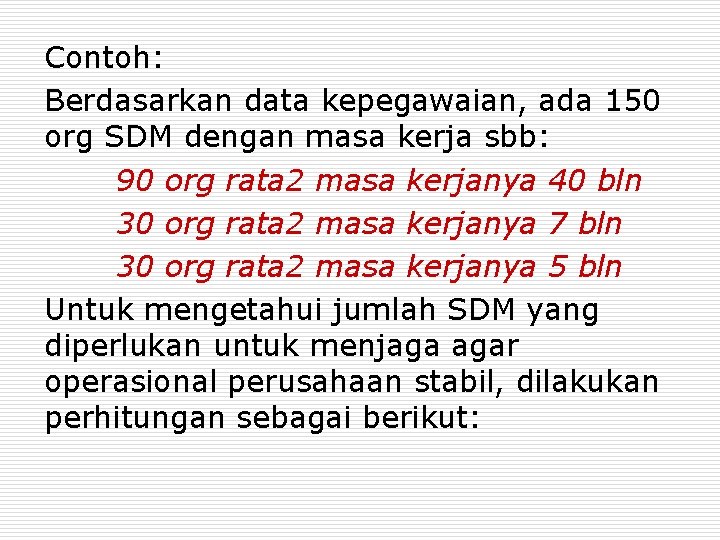 Contoh:

Berdasarkan data kepegawaian, ada 150 org SDM dengan masa kerja sbb:

90 org rata2 masa kerjanya 40 bln

30 org rata2 masa kerjanya 7 bln

30 org rata2 masa kerjanya 5 bln

Untuk mengetahui jumlah SDM yang diperlukan untuk menjaga agar operasional perusahaan stabil, dilakukan perhitungan sebagai berikut: